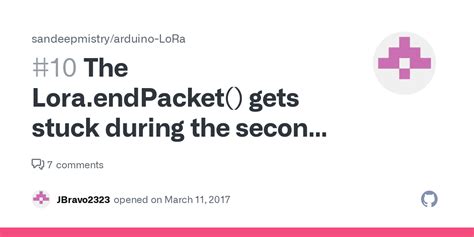 sandeepmistry/arduino-LoRa

#10 The Lora.endPacket() gets stuck during the secon...

7 comments

JBravo2323 opened on March 11, 2017